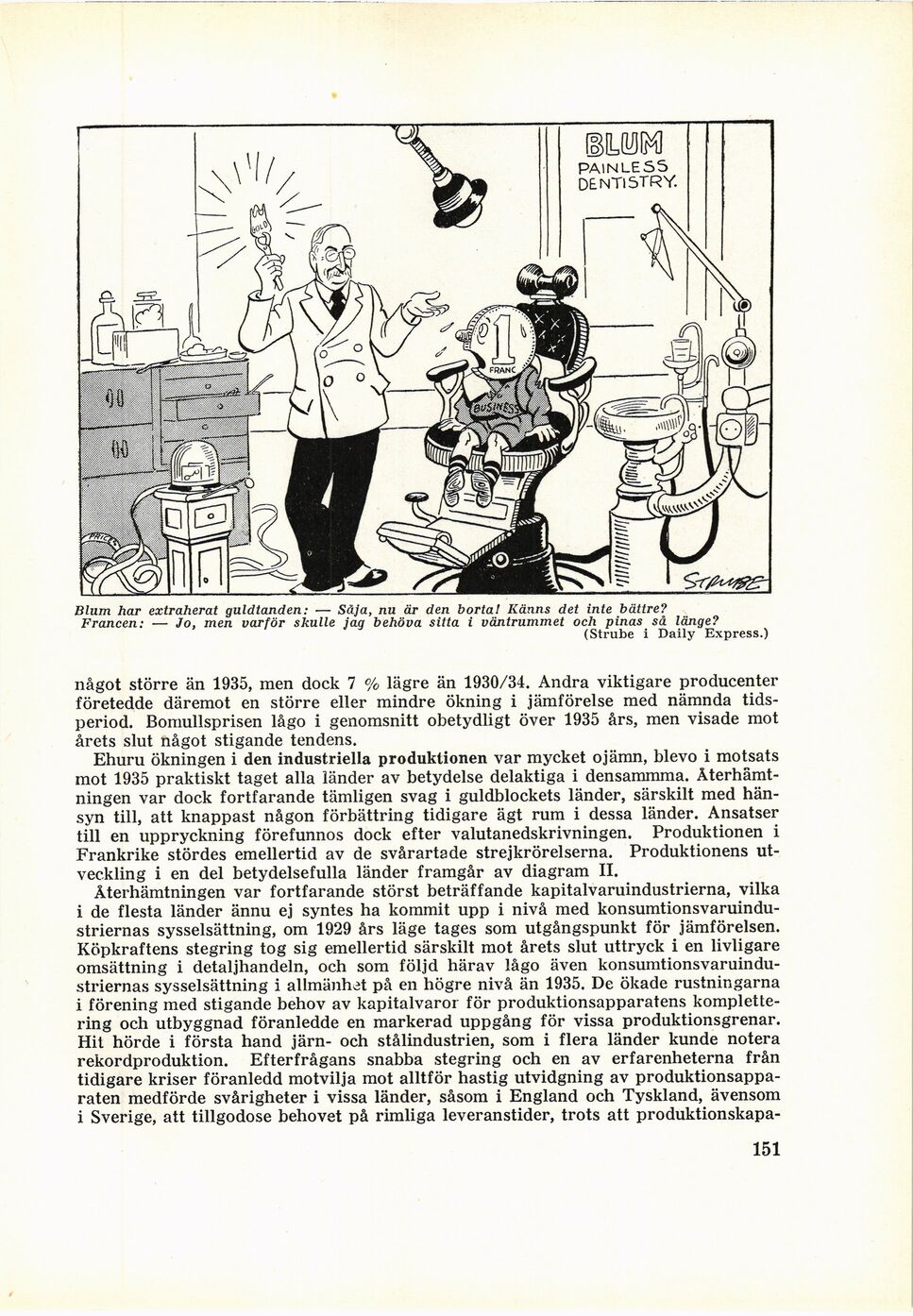 BLUM
PAINLESS
DENTISTRY.

GOLD

1
FRANC

BUSINESS

STRUBE

Blum har extraherat guldtanden: — Såja, nu är den borta! Känns det inte bättre?
Francen: — Jo, men varför skulle jag behöva sitta i väntrummet och pinas så länge?
(Strube i Daily Express.)

något större än 1935, men dock 7 % lägre än 1930/34. Andra viktigare producenter företedde däremot en större eller mindre ökning i jämförelse med nämnda tidsperiod. Bomullsprisen lågo i genomsnitt obetydligt över 1935 års, men visade mot årets slut något stigande tendens.

Ehuru ökningen i den industriella produktionen var mycket ojämn, blevo i motsats mot 1935 praktiskt taget alla länder av betydelse delaktiga i densammma. Återhämtningen var dock fortfarande tämligen svag i guldblockets länder, särskilt med hänsyn till, att knappast någon förbättring tidigare ägt rum i dessa länder. Ansatser till en uppryckning förefunnos dock efter valutanedskrivningen. Produktionen i Frankrike stördes emellertid av de svårartade strejkrörelserna. Produktionens utveckling i en del betydelsefulla länder framgår av diagram II.

Återhämtningen var fortfarande störst beträffande kapitalvaruindustrierna, vilka i de flesta länder ännu ej syntes ha kommit upp i nivå med konsumtionsvaruindustriernas sysselsättning, om 1929 års läge tages som utgångspunkt för jämförelsen. Köpkraftens stegring tog sig emellertid särskilt mot årets slut uttryck i en livligare omsättning i detaljhandeln, och som följd härav lågo även konsumtionsvaruindustriernas sysselsättning i allmänhet på en högre nivå än 1935. De ökade rustningarna i förening med stigande behov av kapitalvaror för produktionsapparatens komplettering och utbyggnad föranledde en markerad uppgång för vissa produktionsgrenar. Hit hörde i första hand järn- och stålindustrien, som i flera länder kunde notera rekordproduktion. Efterfrågans snabba stegring och en av erfarenheterna från tidigare kriser föranledd motvilja mot alltför hastig utvidgning av produktionsapparaten medförde svårigheter i vissa länder, såsom i England och Tyskland, ävensom i Sverige, att tillgodose behovet på rimliga leveranstider, trots att produktionskapa-

151